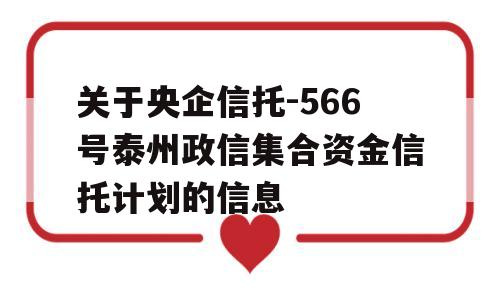 关于央企信托-566号泰州政信集合资金信托计划的信息